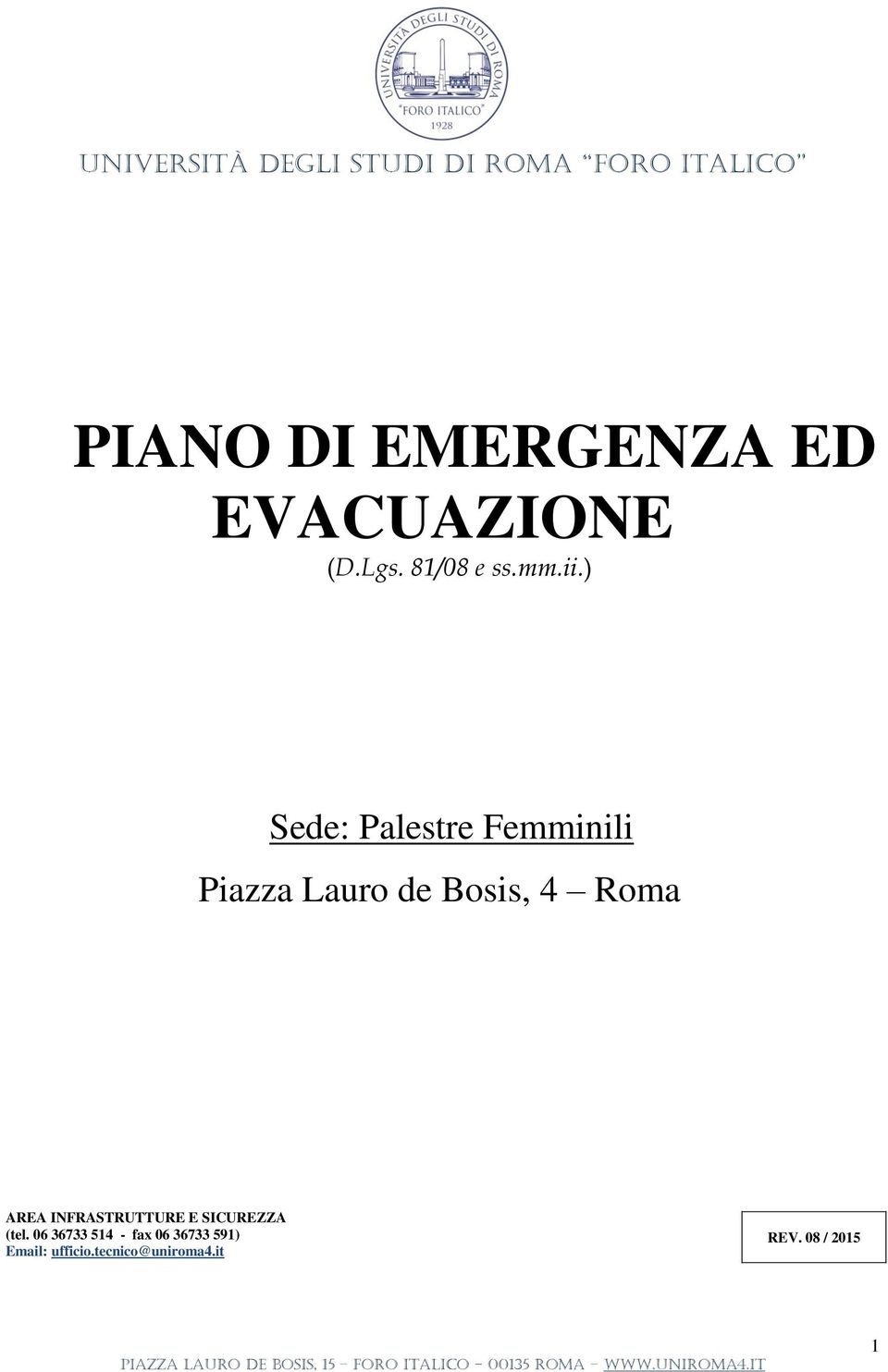 UNIVERSITÀ DEGLI STUDI DI ROMA "FORO ITALICO" 1928

UNIVERSITÀ DEGLI STUDI DI ROMA "FORO ITALICO"

PIANO DI EMERGENZA ED EVACUAZIONE

(D.Lgs. 81/08 e ss.mm.ii.)

Sede: Palestre Femminili

Piazza Lauro de Bosis, 4 – Roma

AREA INFRASTRUTTURE E SICUREZZA
(tel. 06 36733 514 - fax 06 36733 591)
Email: ufficio.tecnico@uniroma4.it

REV. 08 / 2015

1

PIAZZA LAURO DE BOSIS, 15 – FORO ITALICO – 00135 ROMA – WWW.UNIROMA4.IT